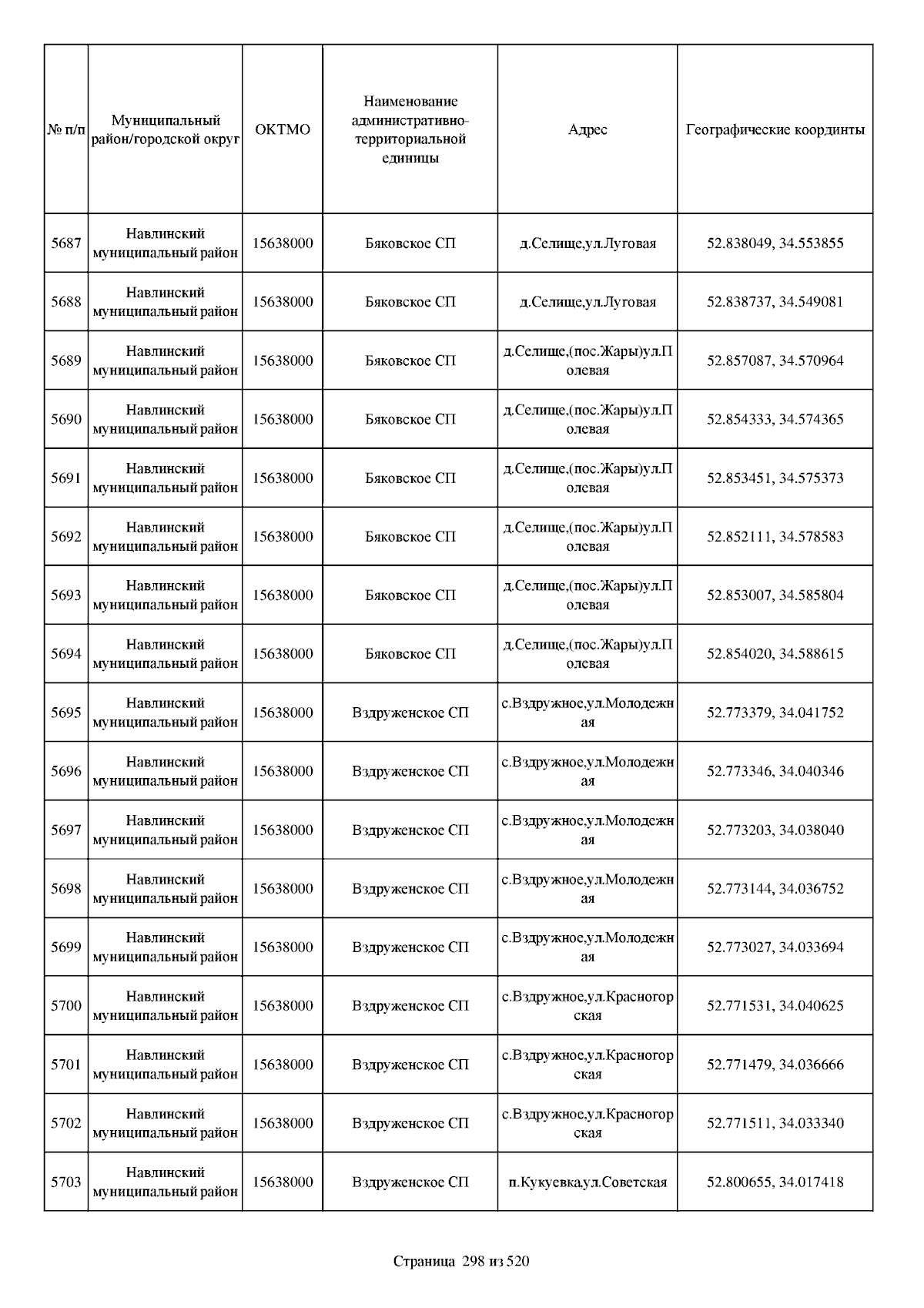 | № п/п | Муниципальный район/городской округ | ОКТМО | Наименование административно-территориальной единицы | Адрес | Географические координты |
|---|---|---|---|---|---|
| 5687 | Навлинский муниципальный район | 15638000 | Бяковское СП | д.Селище,ул.Луговая | 52.838049, 34.553855 |
| 5688 | Навлинский муниципальный район | 15638000 | Бяковское СП | д.Селище,ул.Луговая | 52.838737, 34.549081 |
| 5689 | Навлинский муниципальный район | 15638000 | Бяковское СП | д.Селище,(пос.Жары)ул.Полевая | 52.857087, 34.570964 |
| 5690 | Навлинский муниципальный район | 15638000 | Бяковское СП | д.Селище,(пос.Жары)ул.Полевая | 52.854333, 34.574365 |
| 5691 | Навлинский муниципальный район | 15638000 | Бяковское СП | д.Селище,(пос.Жары)ул.Полевая | 52.853451, 34.575373 |
| 5692 | Навлинский муниципальный район | 15638000 | Бяковское СП | д.Селище,(пос.Жары)ул.Полевая | 52.852111, 34.578583 |
| 5693 | Навлинский муниципальный район | 15638000 | Бяковское СП | д.Селище,(пос.Жары)ул.Полевая | 52.853007, 34.585804 |
| 5694 | Навлинский муниципальный район | 15638000 | Бяковское СП | д.Селище,(пос.Жары)ул.Полевая | 52.854020, 34.588615 |
| 5695 | Навлинский муниципальный район | 15638000 | Вздруженское СП | с.Вздружное,ул.Молодежная | 52.773379, 34.041752 |
| 5696 | Навлинский муниципальный район | 15638000 | Вздруженское СП | с.Вздружное,ул.Молодежная | 52.773346, 34.040346 |
| 5697 | Навлинский муниципальный район | 15638000 | Вздруженское СП | с.Вздружное,ул.Молодежная | 52.773203, 34.038040 |
| 5698 | Навлинский муниципальный район | 15638000 | Вздруженское СП | с.Вздружное,ул.Молодежная | 52.773144, 34.036752 |
| 5699 | Навлинский муниципальный район | 15638000 | Вздруженское СП | с.Вздружное,ул.Молодежная | 52.773027, 34.033694 |
| 5700 | Навлинский муниципальный район | 15638000 | Вздруженское СП | с.Вздружное,ул.Красногорская | 52.771531, 34.040625 |
| 5701 | Навлинский муниципальный район | 15638000 | Вздруженское СП | с.Вздружное,ул.Красногорская | 52.771479, 34.036666 |
| 5702 | Навлинский муниципальный район | 15638000 | Вздруженское СП | с.Вздружное,ул.Красногорская | 52.771511, 34.033340 |
| 5703 | Навлинский муниципальный район | 15638000 | Вздруженское СП | п.Кукуевка,ул.Советская | 52.800655, 34.017418 |

Страница 298 из 520